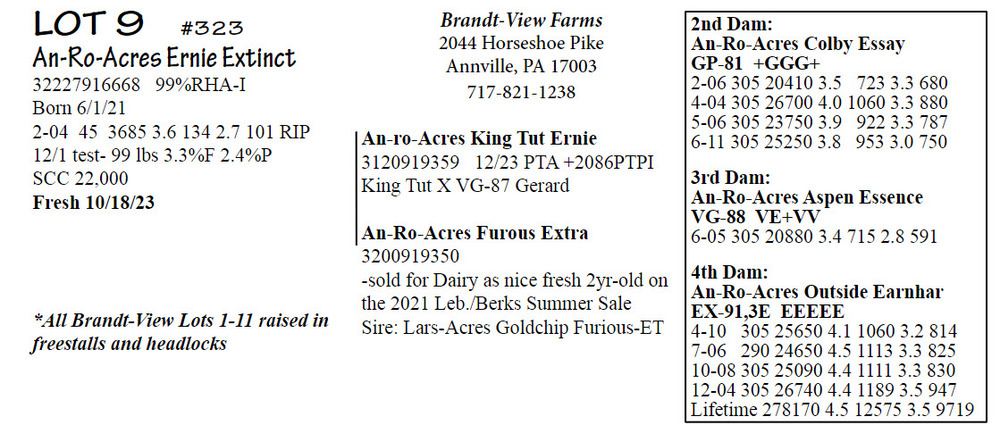 LOT 9 #323
An-Ro-Acres Ernie Extinct
32227916668 99%RHA-I
Born 6/1/21
2-04 45 3685 3.6 134 2.7 101 RIP
12/1 test- 99 lbs 3.3%F 2.4%P
SCC 22,000
Fresh 10/18/23

*All Brandt-View Lots 1-11 raised in freestalls and headlocks

Brandt-View Farms
2044 Horseshoe Pike
Annville, PA 17003
717-821-1238

An-ro-Acres King Tut Ernie
3120919359 12/23 PTA +2086PTPI
King Tut X VG-87 Gerard

An-Ro-Acres Furous Extra
3200919350
-sold for Dairy as nice fresh 2yr-old on the 2021 Leb./Berks Summer Sale
Sire: Lars-Acres Goldchip Furious-ET

2nd Dam:
An-Ro-Acres Colby Essay
GP-81 +GGG+
2-06 305 20410 3.5 723 3.3 680
4-04 305 26700 4.0 1060 3.3 880
5-06 305 23750 3.9 922 3.3 787
6-11 305 25250 3.8 953 3.0 750

3rd Dam:
An-Ro-Acres Aspen Essence
VG-88 VE+VV
6-05 305 20880 3.4 715 2.8 591

4th Dam:
An-Ro-Acres Outside Earnhar
EX-91,3E EEEEE
4-10 305 25650 4.1 1060 3.2 814
7-06 290 24650 4.5 1113 3.3 825
10-08 305 25090 4.4 1111 3.3 830
12-04 305 26740 4.4 1189 3.5 947
Lifetime 278170 4.5 12575 3.5 9719